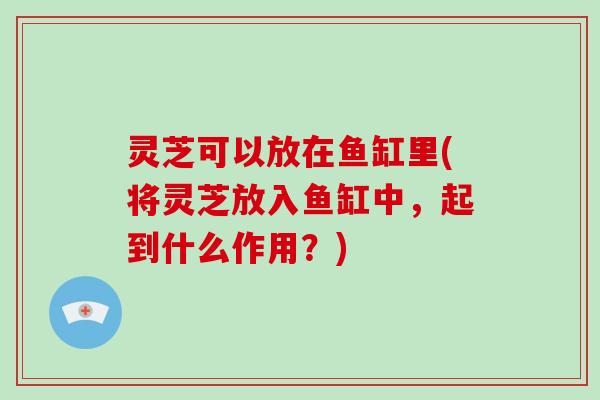 灵芝可以放在鱼缸里(将灵芝放入鱼缸中，起到什么作用？)